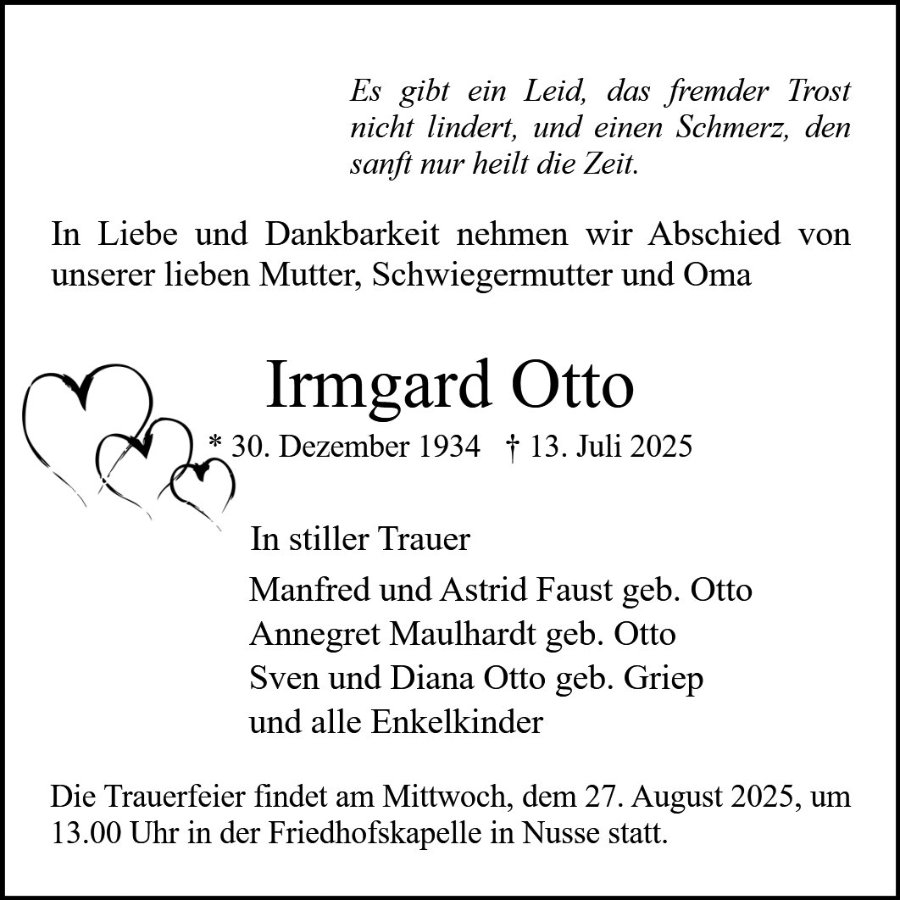 Es gibt ein Leid, das fremder Trost nicht lindert, und einen Schmerz, den sanft nur heilt die Zeit.

In Liebe und Dankbarkeit nehmen wir Abschied von unserer lieben Mutter, Schwiegermutter und Oma

Irmgard Otto

* 30. Dezember 1934 † 13. Juli 2025

In stiller Trauer

Manfred und Astrid Faust geb. Otto
Annegret Maulhardt geb. Otto
Sven und Diana Otto geb. Griep
und alle Enkelkinder

Die Trauerfeier findet am Mittwoch, dem 27. August 2025, um 13.00 Uhr in der Friedhofskapelle in Nusse statt.